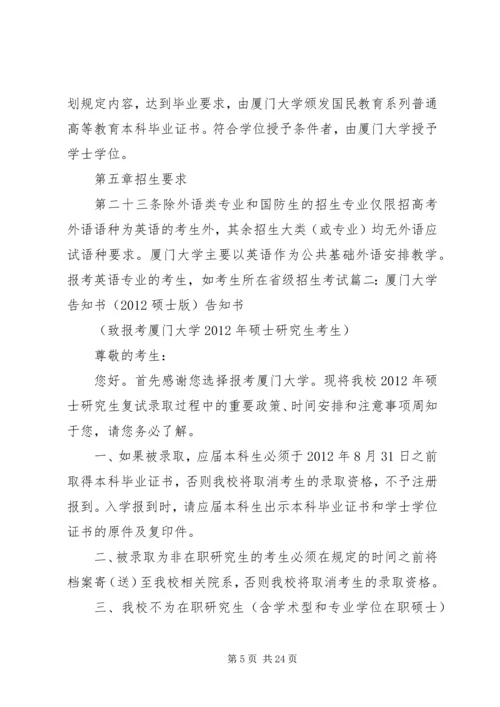 划规定内容，达到毕业要求，由厦门大学颁发国民教育系列普通高等教育本科毕业证书。符合学位授予条件者，由厦门大学授予学士学位。

第五章招生要求

第二十三条除外语类专业和国防生的招生专业仅限招高考外语语种为英语的考生外，其余招生大类（或专业）均无外语应试语种要求。厦门大学主要以英语作为公共基础外语安排教学。报考英语专业的考生，如考生所在省级招生考试篇二：厦门大学告知书（2012 硕士版）告知书

（致报考厦门大学 2012 年硕士研究生考生）

尊敬的考生：

您好。首先感谢您选择报考厦门大学。现将我校 2012 年硕士研究生复试录取过程中的重要政策、时间安排和注意事项周知于您，请您务必了解。

一、如果被录取，应届本科生必须于 2012 年 8 月 31 日之前取得本科毕业证书，否则我校将取消考生的录取资格，不予注册报到。入学报到时，请应届本科生出示本科毕业证书和学士学位证书的原件及复印件。

二、被录取为非在职研究生的考生必须在规定的时间之前将档案寄（送）至我校相关院系，否则我校将取消考生的录取资格。

三、我校不为在职研究生（含学术型和专业学位在职硕士）

第 5 页 共 24 页